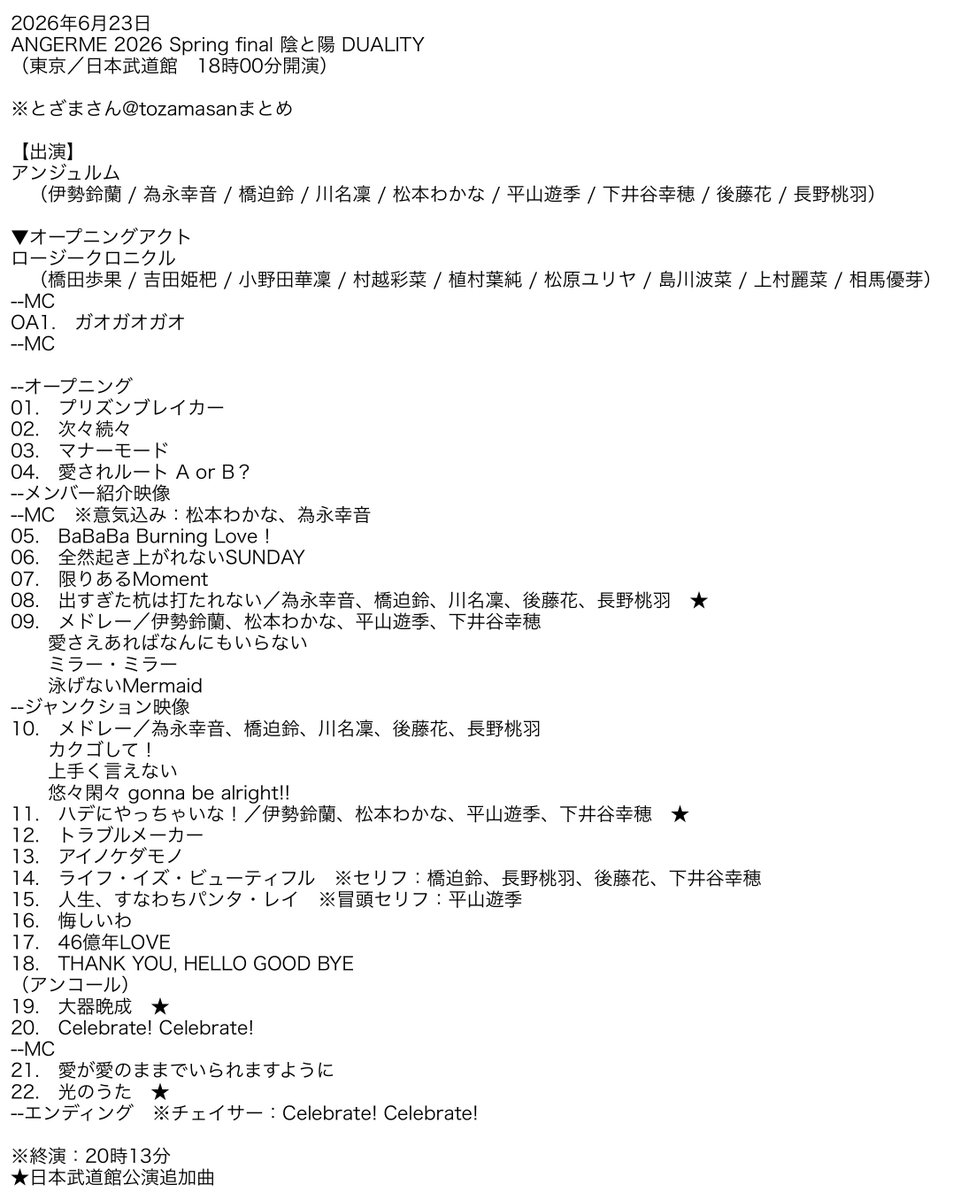 2026年6月23日
ANGERME 2026 Spring final 陰と陽 DUALITY
（東京／日本武道館 18時00分開演）

※とざまさん@tozamasanまとめ

【出演】
アンジュルム
（伊勢鈴蘭 / 為永幸音 / 橋迫鈴 / 川名凜 / 松本わかな / 平山遊季 / 下井谷幸穂 / 後藤花 / 長野桃羽）

▼オープニングアクト
ロージークロニクル
（橋田歩果 / 吉田姫杷 / 小野田華凜 / 村越彩菜 / 植村葉純 / 松原ユリヤ / 島川波菜 / 上村麗菜 / 相馬優芽）
--MC
OA1. ガオガオガオ
--MC

--オープニング
01. プリズンブレイカー
02. 次々続々
03. マナーモード
04. 愛されルート A or B？
--メンバー紹介映像
--MC ※意気込み：松本わかな、為永幸音
05. BaBaBa Burning Love！
06. 全然起き上がれないSUNDAY
07. 限りあるMoment
08. 出すぎた杭は打たれない／為永幸音、橋迫鈴、川名凜、後藤花、長野桃羽 ★
09. メドレー／伊勢鈴蘭、松本わかな、平山遊季、下井谷幸穂
愛さえあればなんにもいらない
ミラー・ミラー
泳げないMermaid
--ジャンクション映像
10. メドレー／為永幸音、橋迫鈴、川名凜、後藤花、長野桃羽
カクゴして！
上手く言えない
悠々閑々 gonna be alright!!
11. ハデにやっちゃいな！／伊勢鈴蘭、松本わかな、平山遊季、下井谷幸穂 ★
12. トラブルメーカー
13. アイノケダモノ
14. ライフ・イズ・ビューティフル ※セリフ：橋迫鈴、長野桃羽、後藤花、下井谷幸穂
15. 人生、すなわちパンタ・レイ ※冒頭セリフ：平山遊季
16. 悔しいわ
17. 46億年LOVE
18. THANK YOU, HELLO GOOD BYE
（アンコール）
19. 大器晩成 ★
20. Celebrate! Celebrate!
--MC
21. 愛が愛のままでいられますように
22. 光のうた ★
--エンディング ※チェイサー：Celebrate! Celebrate!

※終演：20時13分
★日本武道館公演追加曲